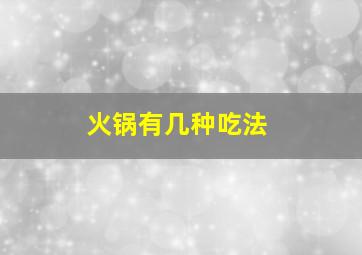 火锅有几种吃法